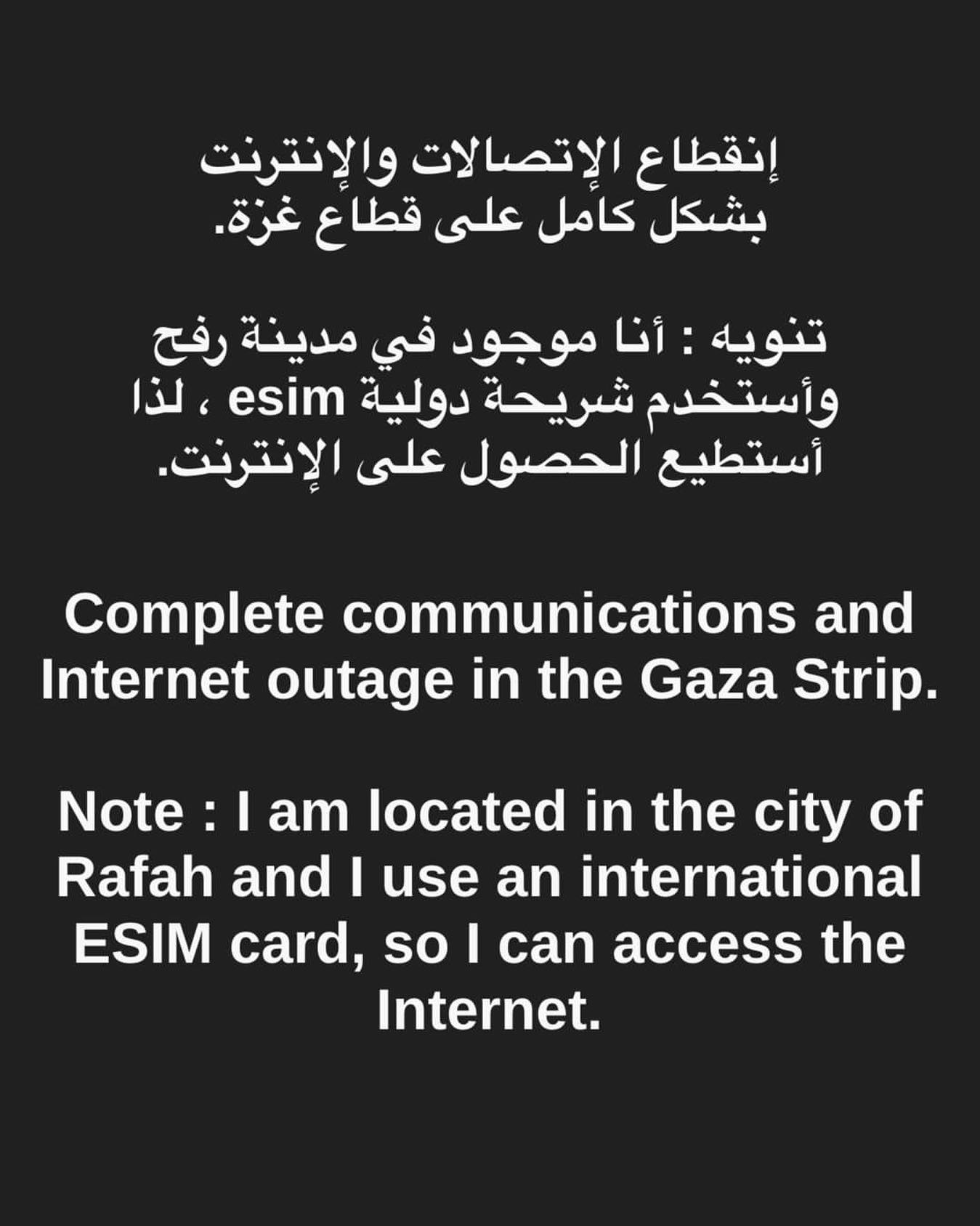 إنقطاع الإتصالات والإنترنت بشكل كامل على قطاع غزة.

تنويه : أنا موجود في مدينة رفح وأستخدم شريحة دولية esim ، لذا أستطيع الحصول على الإنترنت.

Complete communications and Internet outage in the Gaza Strip.

Note : I am located in the city of Rafah and I use an international ESIM card, so I can access the Internet.